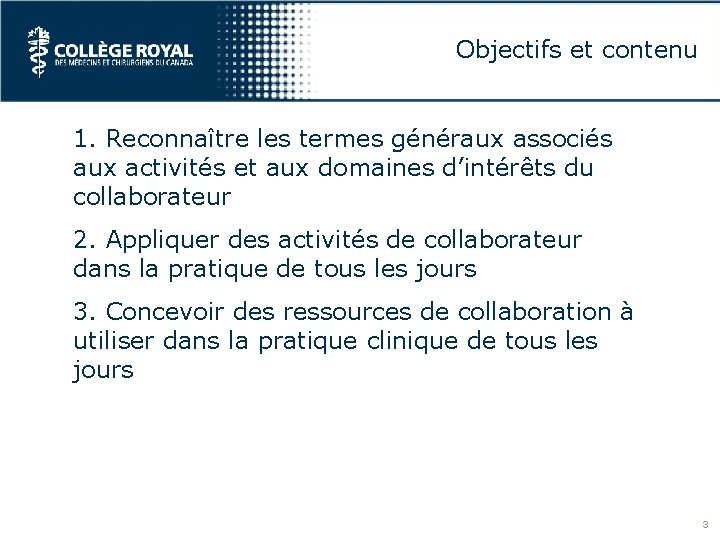 COLLÈGE ROYAL
DES MÉDECINS ET CHIRURGIENS DU CANADA

Objectifs et contenu

1. Reconnaître les termes généraux associés aux activités et aux domaines d'intérêts du collaborateur

2. Appliquer des activités de collaborateur dans la pratique de tous les jours

3. Concevoir des ressources de collaboration à utiliser dans la pratique clinique de tous les jours

3